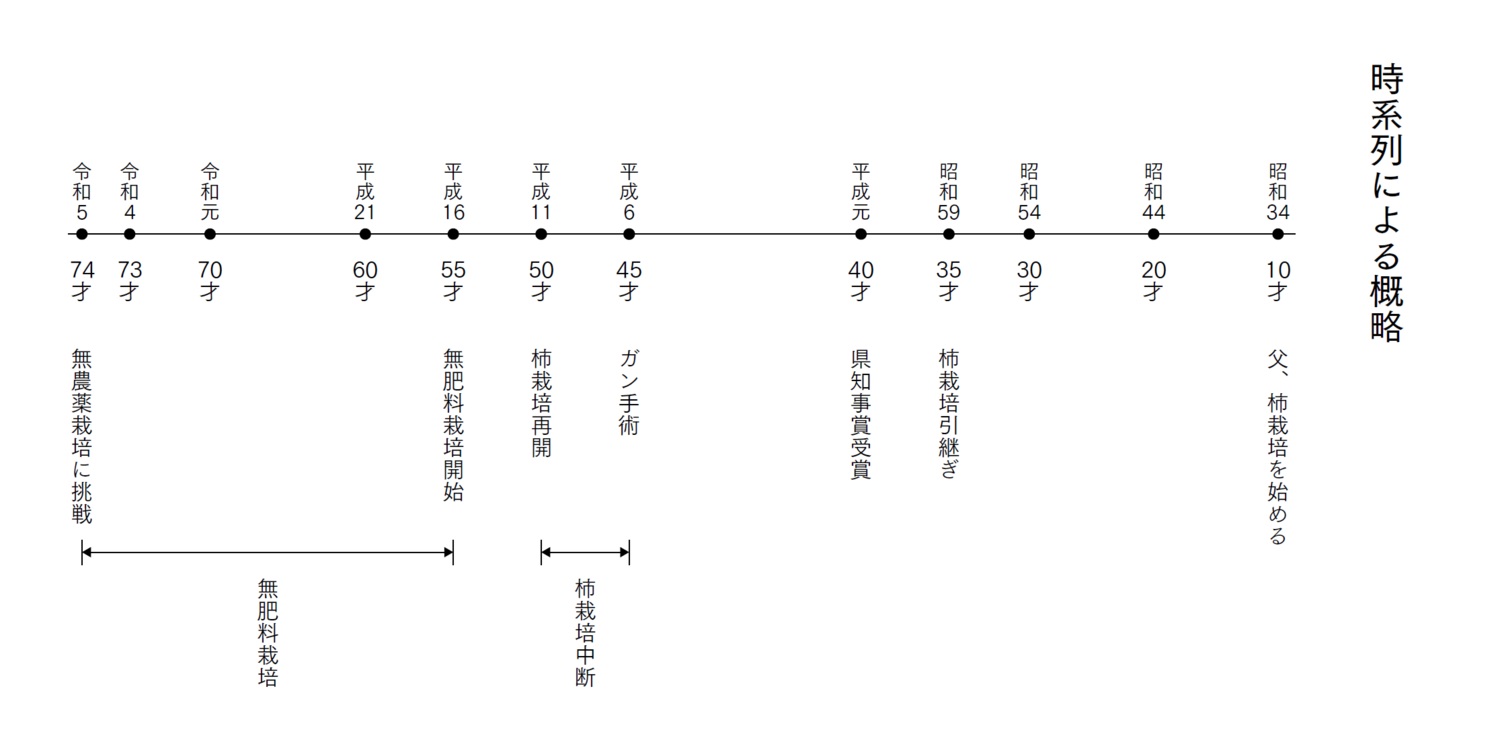 時系列による概略

昭和34
10才
父、柿栽培を始める

昭和44
20才

昭和54
30才

昭和59
35才
柿栽培引継ぎ

平成元
40才
県知事賞受賞

平成6
45才
ガン手術

平成11
50才
柿栽培再開

平成16
55才
無肥料栽培開始

平成21
60才

令和元
70才

令和4
73才

令和5
74才
無農薬栽培に挑戦

柿栽培中断

無肥料栽培